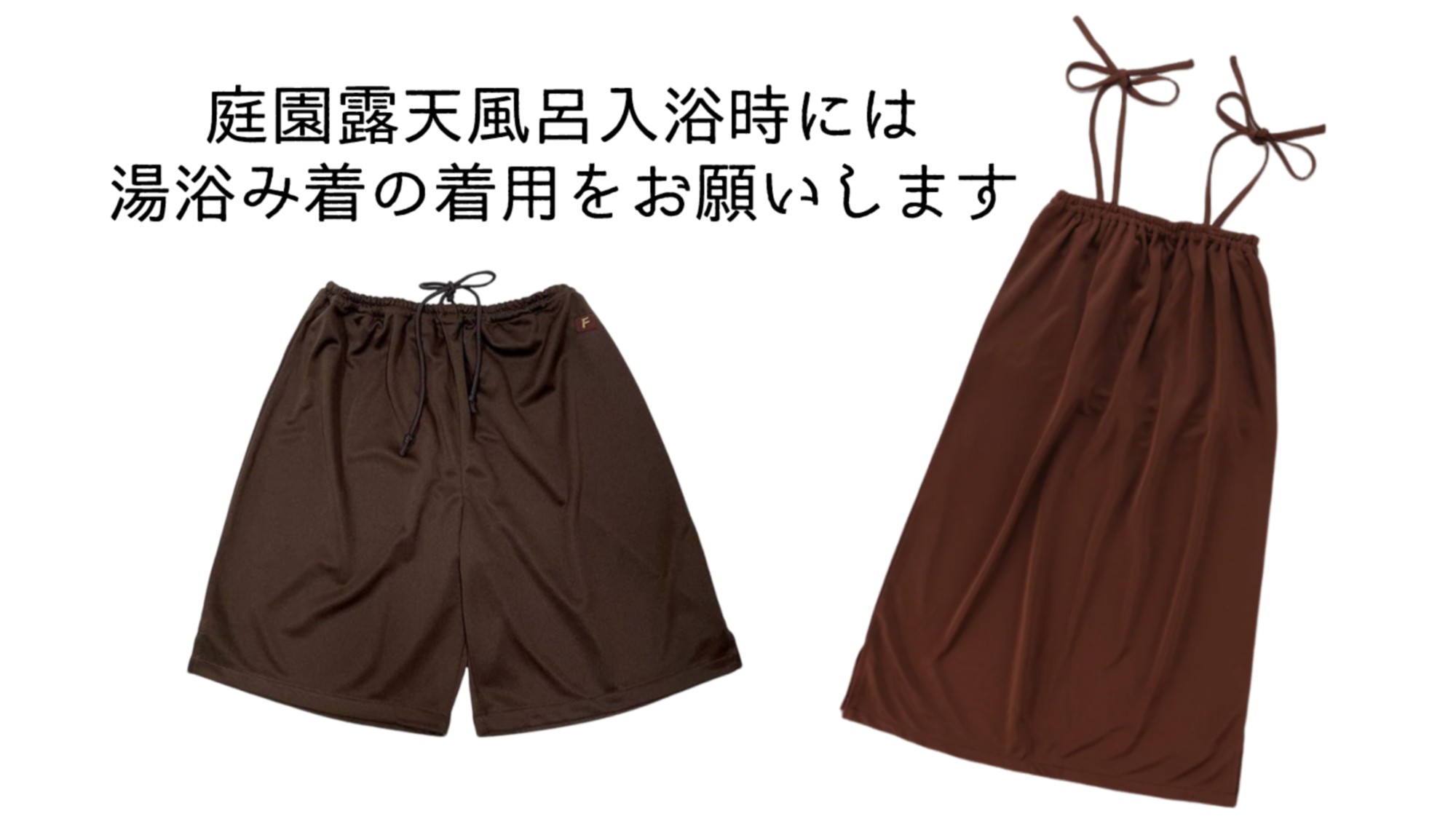 庭園露天風呂入浴時には
湯浴み着の着用をお願いします

F